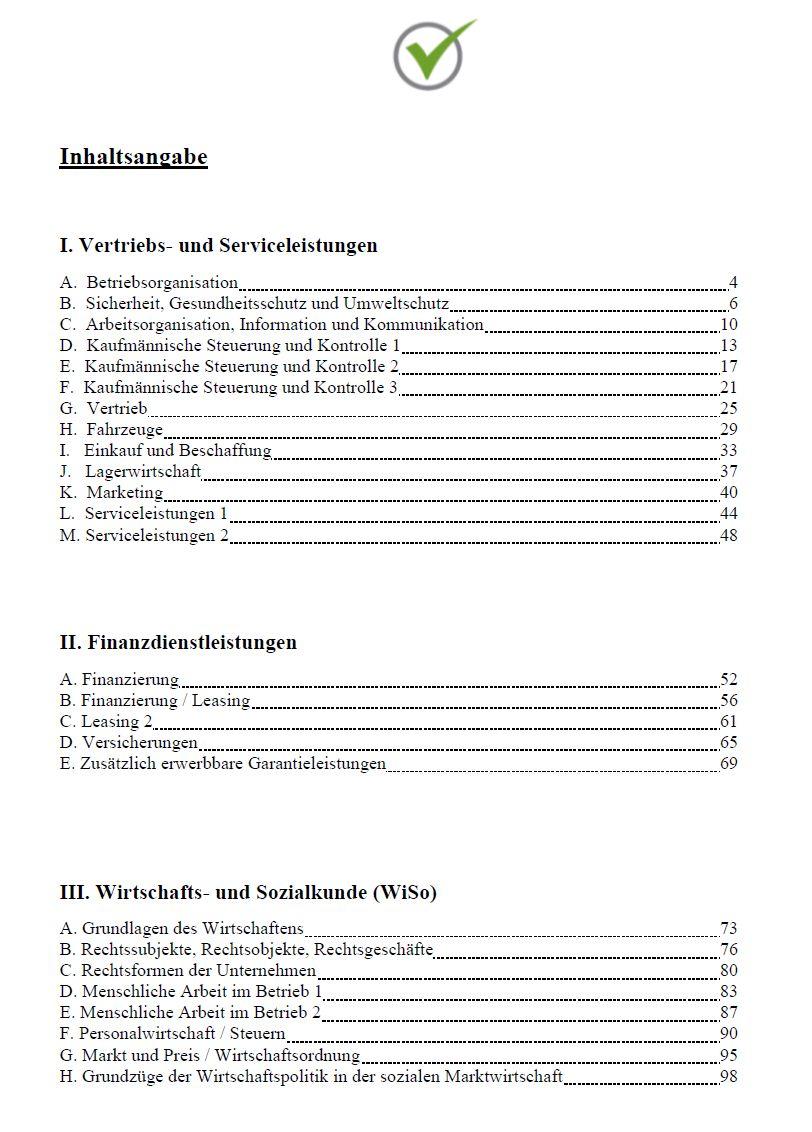 Inhaltsangabe

I. Vertriebs- und Serviceleistungen

A. Betriebsorganisation 4
B. Sicherheit, Gesundheitsschutz und Umweltschutz 6
C. Arbeitsorganisation, Information und Kommunikation 10
D. Kaufmännische Steuerung und Kontrolle 1 13
E. Kaufmännische Steuerung und Kontrolle 2 17
F. Kaufmännische Steuerung und Kontrolle 3 21
G. Vertrieb 25
H. Fahrzeuge 29
I. Einkauf und Beschaffung 33
J. Lagerwirtschaft 37
K. Marketing 40
L. Serviceleistungen 1 44
M. Serviceleistungen 2 48

II. Finanzdienstleistungen

A. Finanzierung 52
B. Finanzierung / Leasing 56
C. Leasing 2 61
D. Versicherungen 65
E. Zusätzlich erwerbbare Garantieleistungen 69

III. Wirtschafts- und Sozialkunde (WiSo)

A. Grundlagen des Wirtschaftens 73
B. Rechtssubjekte, Rechtsobjekte, Rechtsgeschäfte 76
C. Rechtsformen der Unternehmen 80
D. Menschliche Arbeit im Betrieb 1 83
E. Menschliche Arbeit im Betrieb 2 87
F. Personalwirtschaft / Steuern 90
G. Markt und Preis / Wirtschaftsordnung 95
H. Grundzüge der Wirtschaftspolitik in der sozialen Marktwirtschaft 98